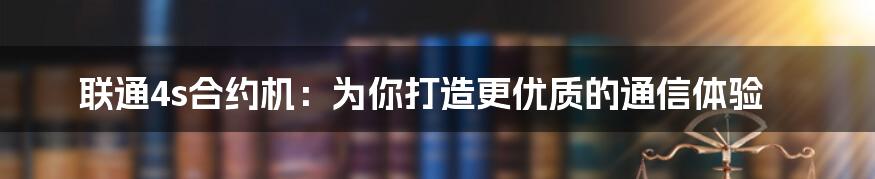 联通4s合约机：为你打造更优质的通信体验